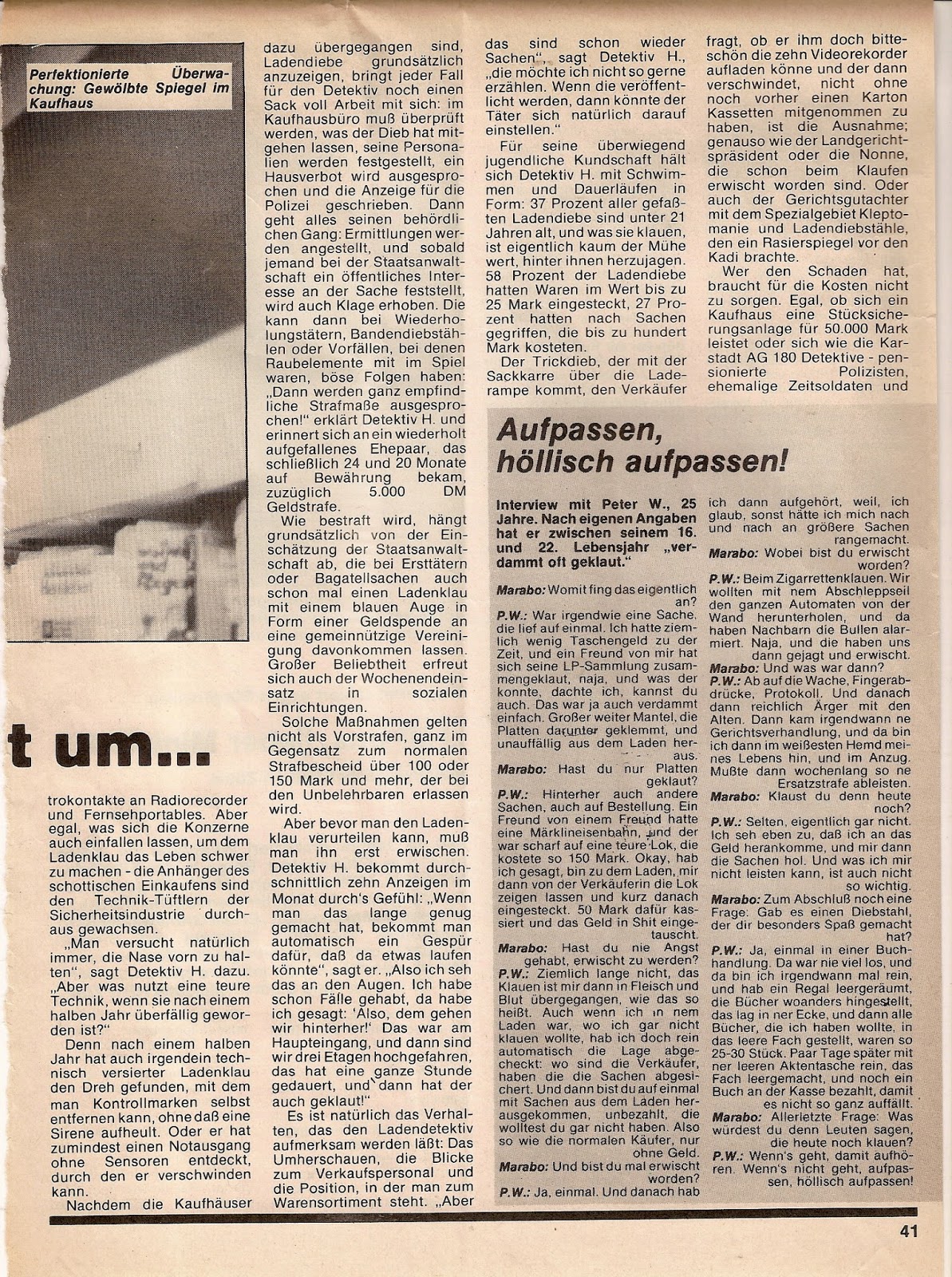 Perfektionierte Überwachung: Gewölbte Spiegel im Kaufhaus

t um...

trokontakte an Radiorecorder und Fernsehportables. Aber egal, was sich die Konzerne auch einfallen lassen, um dem Ladenklau das Leben schwer zu machen - die Anhänger des schottischen Einkaufens sind den Technik-Tüftlern der Sicherheitsindustrie durchaus gewachsen.

„Man versucht natürlich immer, die Nase vorn zu halten", sagt Detektiv H. dazu. „Aber was nutzt eine teure Technik, wenn sie nach einem halben Jahr überfällig geworden ist?"

Denn nach einem halben Jahr hat auch irgendein technisch versierter Ladenklau den Dreh gefunden, mit dem man Kontrollmarken selbst entfernen kann, ohne daß eine Sirene aufheult. Oder er hat zumindest einen Notausgang ohne Sensoren entdeckt, durch den er verschwinden kann.

Nachdem die Kaufhäuser dazu übergegangen sind, Ladendiebe grundsätzlich anzuzeigen, bringt jeder Fall für den Detektiv noch einen Sack voll Arbeit mit sich: im Kaufhausbüro muß überprüft werden, was der Dieb hat mitgehen lassen, seine Personalien werden festgestellt, ein Hausverbot wird ausgesprochen und die Anzeige für die Polizei geschrieben. Dann geht alles seinen behördlichen Gang: Ermittlungen werden angestellt, und sobald jemand bei der Staatsanwaltschaft ein öffentliches Interesse an der Sache feststellt, wird auch Klage erhoben. Die kann dann bei Wiederholungstätern, Bandendiebstählen oder Vorfällen, bei denen Raubelemente mit im Spiel waren, böse Folgen haben: „Dann werden ganz empfindliche Strafmaße ausgesprochen!" erklärt Detektiv H. und erinnert sich an ein wiederholt aufgefallenes Ehepaar, das schließlich 24 und 20 Monate auf Bewährung bekam, zuzüglich 5.000 DM Geldstrafe.

Wie bestraft wird, hängt grundsätzlich von der Einschätzung der Staatsanwaltschaft ab, die bei Ersttätern oder Bagatellsachen auch schon mal einen Ladenklau mit einem blauen Auge in Form einer Geldspende an eine gemeinnützige Vereinigung davonkommen lassen. Großer Beliebtheit erfreut sich auch der Wochenendeinsatz in sozialen Einrichtungen.

Solche Maßnahmen gelten nicht als Vorstrafen, ganz im Gegensatz zum normalen Strafbescheid über 100 oder 150 Mark und mehr, der bei den Unbelehrbaren erlassen wird.

Aber bevor man den Ladenklau verurteilen kann, muß man ihn erst erwischen. Detektiv H. bekommt durchschnittlich zehn Anzeigen im Monat durch's Gefühl: „Wenn man das lange genug gemacht hat, bekommt man automatisch ein Gespür dafür, daß da etwas laufen könnte", sagt er. „Also ich seh das an den Augen. Ich habe schon Fälle gehabt, da habe ich gesagt: 'Also, dem gehen wir hinterher!' Das war am Haupteingang, und dann sind wir drei Etagen hochgefahren, das hat eine ganze Stunde gedauert, und dann hat der auch geklaut!"

Es ist natürlich das Verhalten, das den Ladendetektiv aufmerksam werden läßt: Das Umherschauen, die Blicke zum Verkaufspersonal und die Position, in der man zum Warensortiment steht. „Aber das sind schon wieder Sachen", sagt Detektiv H., „die möchte ich nicht so gerne erzählen. Wenn die veröffentlicht werden, dann könnte der Täter sich natürlich darauf einstellen."

Für seine überwiegend jugendliche Kundschaft hält sich Detektiv H. mit Schwimmen und Dauerläufen in Form: 37 Prozent aller gefaßten Ladendiebe sind unter 21 Jahren alt, und was sie klauen, ist eigentlich kaum der Mühe wert, hinter ihnen herzujagen. 58 Prozent der Ladendiebe hatten Waren im Wert bis zu 25 Mark eingesteckt, 27 Prozent hatten nach Sachen gegriffen, die bis zu hundert Mark kosteten.

Der Trickdieb, der mit der Sackkarre über die Laderampe kommt, den Verkäufer fragt, ob er ihm doch bitteschön die zehn Videorekorder aufladen könne und der dann verschwindet, nicht ohne noch vorher einen Karton Kassetten mitgenommen zu haben, ist die Ausnahme; genauso wie der Landgerichtspräsident oder die Nonne, die schon beim Klaufen erwischt worden sind. Oder auch der Gerichtsgutachter mit dem Spezialgebiet Kleptomanie und Ladendiebstähle, den ein Rasierspiegel vor den Kadi brachte.

Wer den Schaden hat, braucht für die Kosten nicht zu sorgen. Egal, ob sich ein Kaufhaus eine Stücksicherungsanlage für 50.000 Mark leistet oder sich wie die Karstadt AG 180 Detektive - pensionierte Polizisten, ehemalige Zeitsoldaten und

Aufpassen, höllisch aufpassen!

Interview mit Peter W., 25 Jahre. Nach eigenen Angaben hat er zwischen seinem 16. und 22. Lebensjahr „verdammt oft geklaut."

Marabo: Womit fing das eigentlich an?
P.W.: War irgendwie eine Sache, die lief auf einmal. Ich hatte ziemlich wenig Taschengeld zu der Zeit, und ein Freund von mir hat sich seine LP-Sammlung zusammengeklaut, naja, und was der konnte, dachte ich, kannst du auch. Das war ja auch verdammt einfach. Großer weiter Mantel, die Platten darunter geklemmt, und unauffällig aus dem Laden heraus.
Marabo: Hast du nur Platten geklaut?
P.W.: Hinterher auch andere Sachen, auch auf Bestellung. Ein Freund von einem Freund hatte eine Märklineisenbahn, und der war scharf auf eine teure Lok, die kostete so 150 Mark. Okay, hab ich gesagt, bin zu dem Laden, mir dann von der Verkäuferin die Lok zeigen lassen und kurz danach eingesteckt. 50 Mark dafür kassiert und das Geld in Shit eingetauscht.
Marabo: Hast du nie Angst gehabt, erwischt zu werden?
P.W.: Ziemlich lange nicht, das Klauen ist mir dann in Fleisch und Blut übergegangen, wie das so heißt. Auch wenn ich in nem Laden war, wo ich gar nicht klauen wollte, hab ich doch rein automatisch die Lage abgecheckt: wo sind die Verkäufer, haben die die Sachen abgesichert. Und dann bist du auf einmal mit Sachen aus dem Laden herausgekommen, unbezahlt, die wolltest du gar nicht haben. Also so wie die normalen Käufer, nur ohne Geld.
Marabo: Und bist du mal erwischt worden?
P.W.: Ja, einmal. Und danach hab ich dann aufgehört, weil, ich glaub, sonst hätte ich mich nach und nach an größere Sachen rangemacht.
Marabo: Wobei bist du erwischt worden?
P.W.: Beim Zigarrettenklauen. Wir wollten mit nem Abschleppseil den ganzen Automaten von der Wand herunterholen, und da haben Nachbarn die Bullen alarmiert. Naja, und die haben uns dann gejagt und erwischt.
Marabo: Und was war dann?
P.W.: Ab auf die Wache, Fingerabdrücke, Protokoll. Und danach dann reichlich Ärger mit den Alten. Dann kam irgendwann ne Gerichtsverhandlung, und da bin ich dann im weißesten Hemd meines Lebens hin, und im Anzug. Mußte dann wochenlang so ne Ersatzstrafe ableisten.
Marabo: Klaust du denn heute noch?
P.W.: Selten, eigentlich gar nicht. Ich seh eben zu, daß ich an das Geld herankomme, und mir dann die Sachen hol. Und was ich mir nicht leisten kann, ist auch nicht so wichtig.
Marabo: Zum Abschluß noch eine Frage: Gab es einen Diebstahl, der dir besonders Spaß gemacht hat?
P.W.: Ja, einmal in einer Buchhandlung. Da war nie viel los, und da bin ich irgendwann mal rein, und hab ein Regal leergeräumt, die Bücher woanders hingestellt, das lag in ner Ecke, und dann alle Bücher, die ich haben wollte, in das leere Fach gestellt, waren so 25-30 Stück. Paar Tage später mit ner leeren Aktentasche rein, das Fach leergemacht, und noch ein Buch an der Kasse bezahlt, damit es nicht so ganz auffällt.
Marabo: Allerletzte Frage: Was würdest du denn Leuten sagen, die heute noch klauen?
P.W.: Wenn's geht, damit aufhören. Wenn's nicht geht, aufpassen, höllisch aufpassen!

41